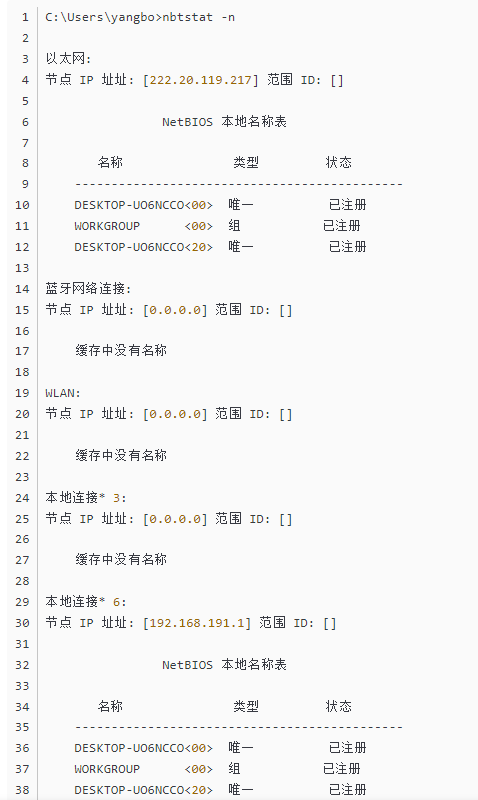 1 C:\Users\yangbo>nbtstat -n
2
3 以太网:
4 节点 IP 址址: [222.20.119.217] 范围 ID: []
5
6 NetBIOS 本地名称表
7
8 名称 类型 状态
9 ---------------------------------------------
10 DESKTOP-UO6NCCO<00> 唯一 已注册
11 WORKGROUP <00> 组 已注册
12 DESKTOP-UO6NCCO<20> 唯一 已注册
13
14 蓝牙网络连接:
15 节点 IP 址址: [0.0.0.0] 范围 ID: []
16
17 缓存中没有名称
18
19 WLAN:
20 节点 IP 址址: [0.0.0.0] 范围 ID: []
21
22 缓存中没有名称
23
24 本地连接* 3:
25 节点 IP 址址: [0.0.0.0] 范围 ID: []
26
27 缓存中没有名称
28
29 本地连接* 6:
30 节点 IP 址址: [192.168.191.1] 范围 ID: []
31
32 NetBIOS 本地名称表
33
34 名称 类型 状态
35 ---------------------------------------------
36 DESKTOP-UO6NCCO<00> 唯一 已注册
37 WORKGROUP <00> 组 已注册
38 DESKTOP-UO6NCCO<20> 唯一 已注册